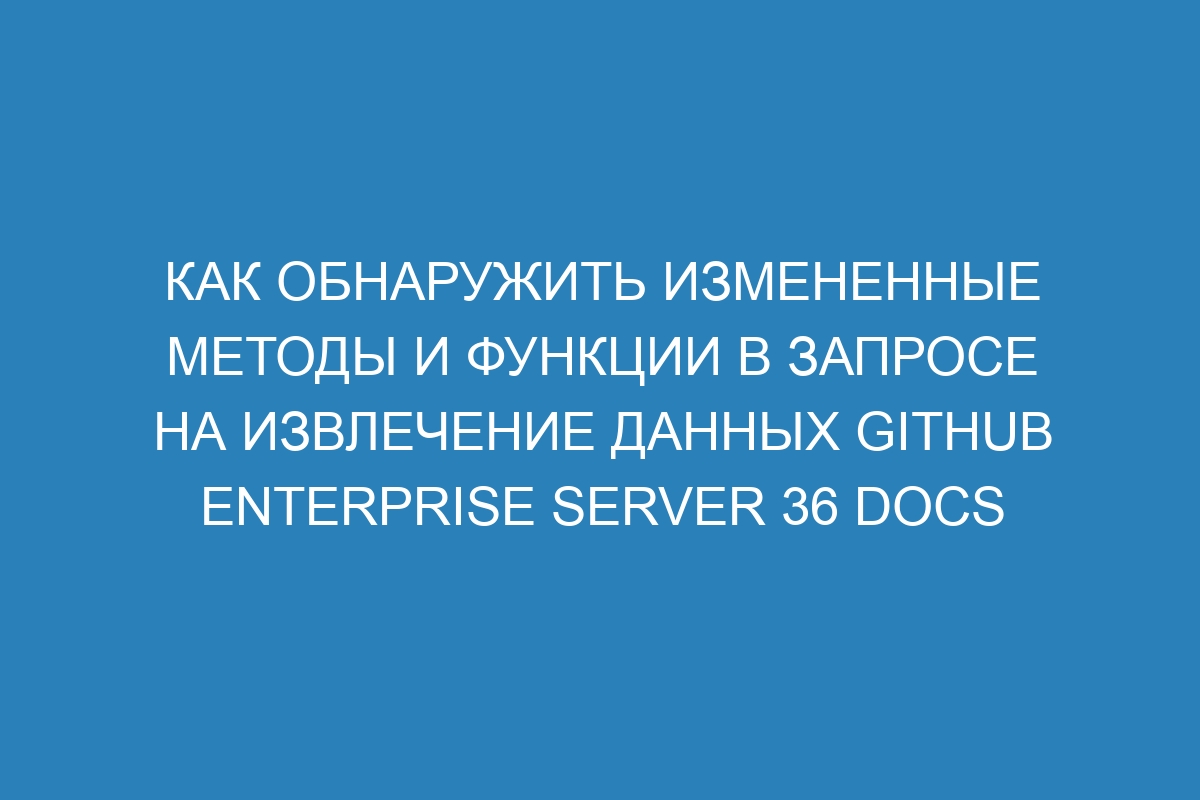 КАК ОБНАРУЖИТЬ ИЗМЕНЕННЫЕ МЕТОДЫ И ФУНКЦИИ В ЗАПРОСЕ НА ИЗВЛЕЧЕНИЕ ДАННЫХ GITHUB ENTERPRISE SERVER 36 DOCS